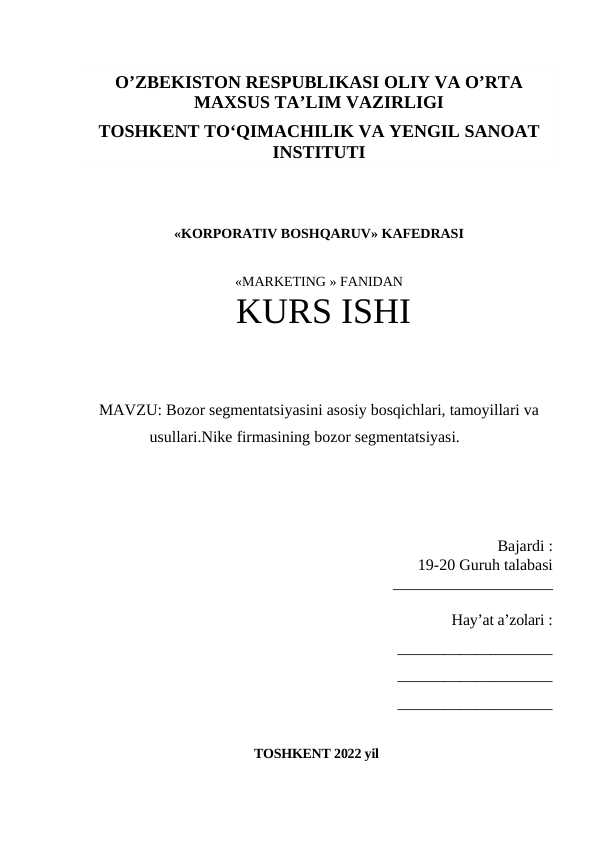 O’ZBEKISTON RESPUBLIKASI OLIY VA O’RTA MAXSUS TA’LIM VAZIRLIGI
TOSHKENT TO‘QIMACHILIK VA YENGIL SANOAT INSTITUTI

«KORPORATIV BOSHQARUV» KAFEDRASI

«MARKETING » FANIDAN
KURS ISHI

MAVZU: Bozor segmentatsiyasini asosiy bosqichlari, tamoyillari va usullari.Nike firmasining bozor segmentatsiyasi.

Bajardi :
19-20 Guruh talabasi
____________________

Hay’at a’zolari :
____________________
____________________
____________________

TOSHKENT 2022 yil